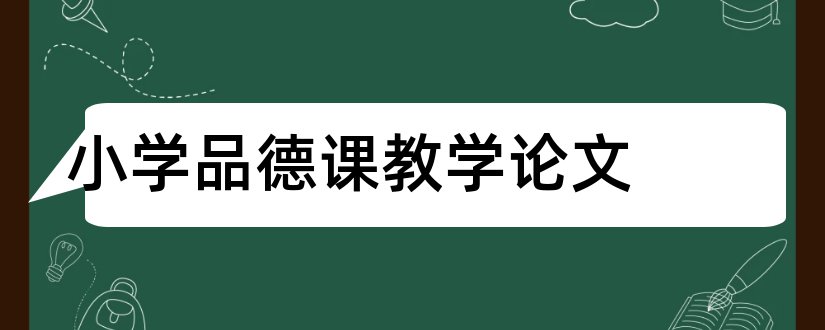 小学品德课教学论文